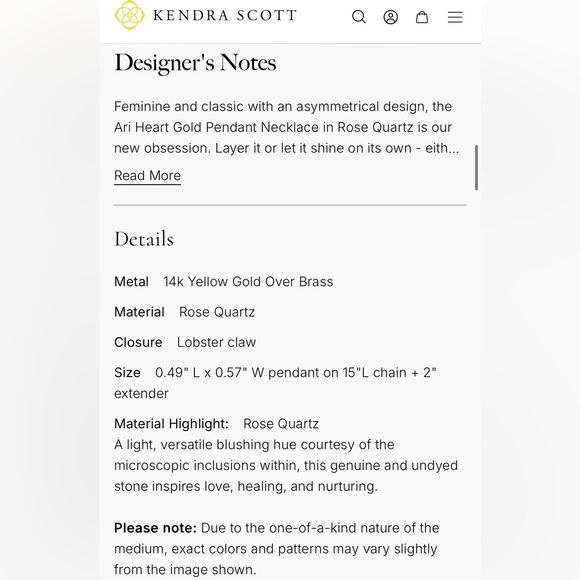 KENDRA SCOTT

Designer's Notes

Feminine and classic with an asymmetrical design, the Ari Heart Gold Pendant Necklace in Rose Quartz is our new obsession. Layer it or let it shine on its own - eith...

Read More

Details

Metal 14k Yellow Gold Over Brass

Material Rose Quartz

Closure Lobster claw

Size 0.49" L x 0.57" W pendant on 15"L chain + 2" extender

Material Highlight: Rose Quartz
A light, versatile blushing hue courtesy of the microscopic inclusions within, this genuine and undyed stone inspires love, healing, and nurturing.

Please note: Due to the one-of-a-kind nature of the medium, exact colors and patterns may vary slightly from the image shown.